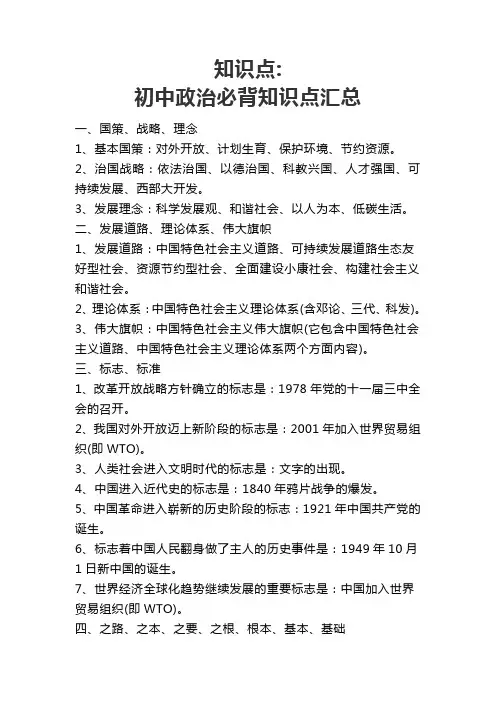 知识点:
初中政治必背知识点汇总

一、国策、战略、理念

1、基本国策：对外开放、计划生育、保护环境、节约资源。

2、治国战略：依法治国、以德治国、科教兴国、人才强国、可持续发展、西部大开发。

3、发展理念：科学发展观、和谐社会、以人为本、低碳生活。

二、发展道路、理论体系、伟大旗帜

1、发展道路：中国特色社会主义道路、可持续发展道路生态友好型社会、资源节约型社会、全面建设小康社会、构建社会主义和谐社会。

2、理论体系：中国特色社会主义理论体系(含邓论、三代、科发)。

3、伟大旗帜：中国特色社会主义伟大旗帜(它包含中国特色社会主义道路、中国特色社会主义理论体系两个方面内容)。

三、标志、标准

1、改革开放战略方针确立的标志是：1978 年党的十一届三中全会的召开。

2、我国对外开放迈上新阶段的标志是：2001 年加入世界贸易组织(即 WTO)。

3、人类社会进入文明时代的标志是：文字的出现。

4、中国进入近代史的标志是：1840 年鸦片战争的爆发。

5、中国革命进入崭新的历史阶段的标志：1921 年中国共产党的诞生。

6、标志着中国人民翻身做了主人的历史事件是：1949 年 10 月 1 日新中国的诞生。

7、世界经济全球化趋势继续发展的重要标志是：中国加入世界贸易组织(即 WTO)。

四、之路、之本、之要、之根、根本、基本、基础